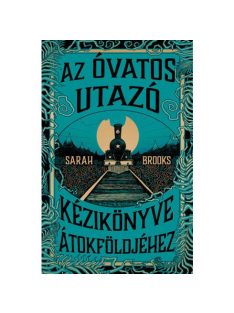 AZ ÓVATOS UTAZÓ

SARAH BROOKS

KÉZIKÖNYVE ÁTOKFÖLDJÉHEZ